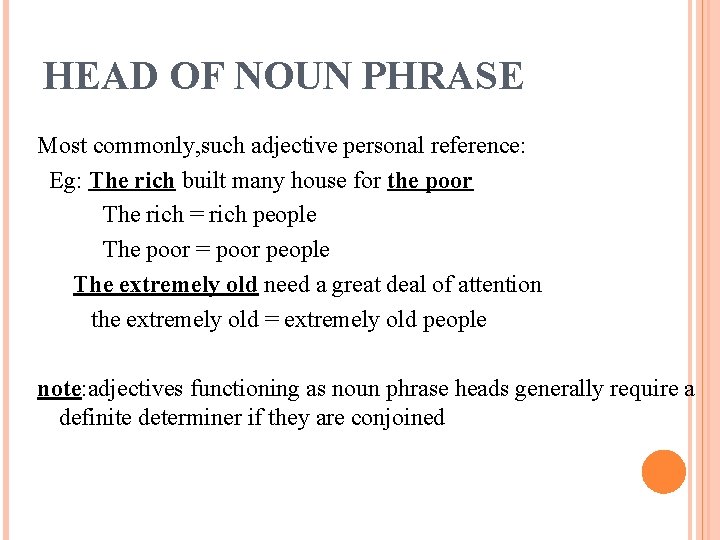 HEAD OF NOUN PHRASE

Most commonly,such adjective personal reference:

Eg: The rich built many house for the poor

The rich = rich people

The poor = poor people

The extremely old need a great deal of attention

the extremely old = extremely old people

note:adjectives functioning as noun phrase heads generally require a definite determiner if they are conjoined